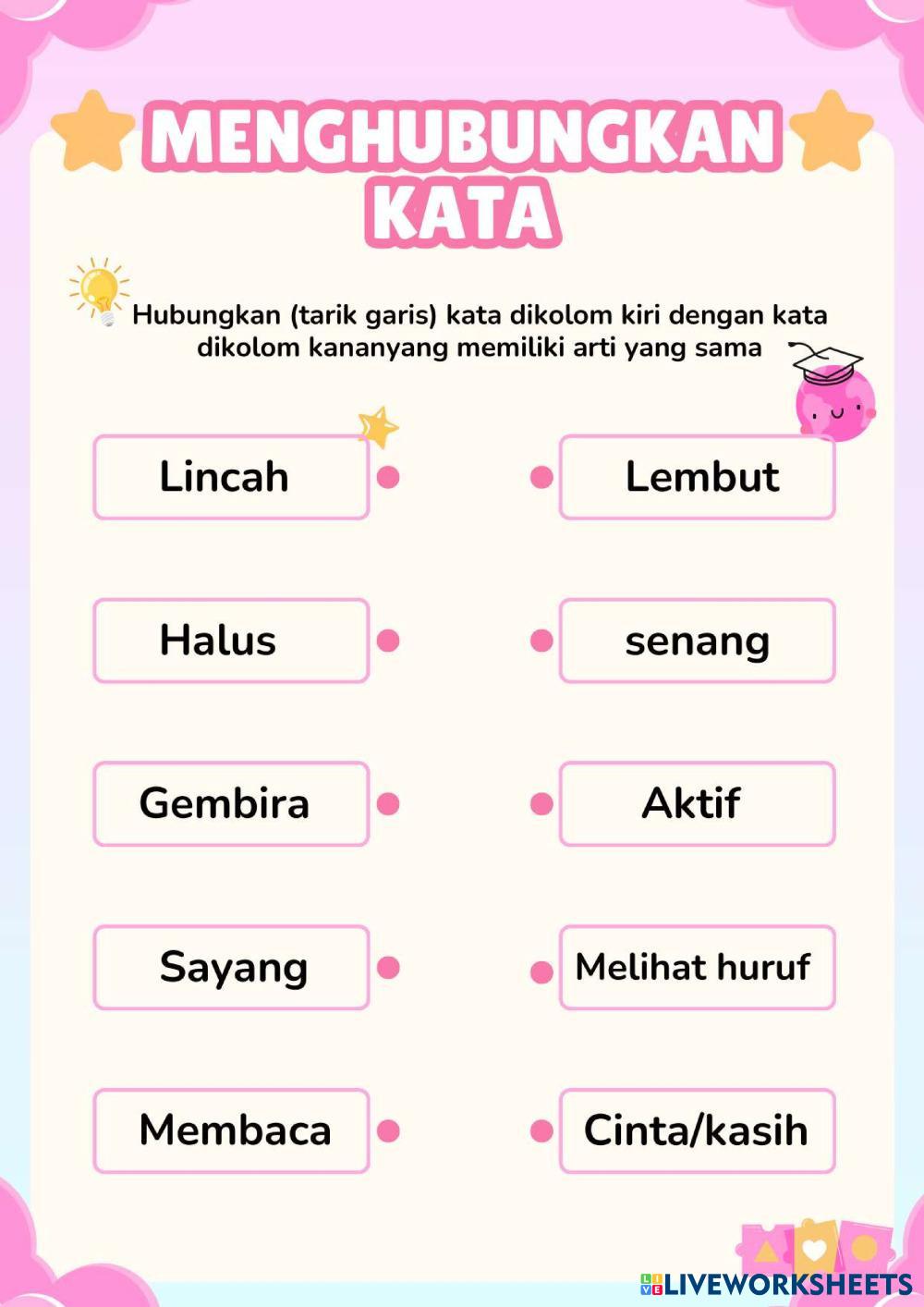 MENGHUBUNGKAN KATA

Hubungkan (tarik garis) kata dikolom kiri dengan kata dikolom kananyang memiliki arti yang sama

Lincah

Halus

Gembira

Sayang

Membaca

Lembut

senang

Aktif

Melihat huruf

Cinta/kasih

LIVEWORKSHEETS